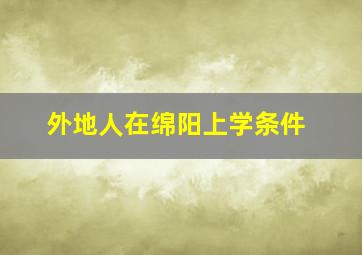 外地人在绵阳上学条件